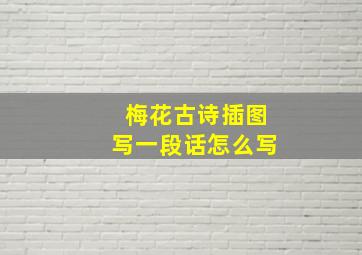 梅花古诗插图
写一段话怎么写